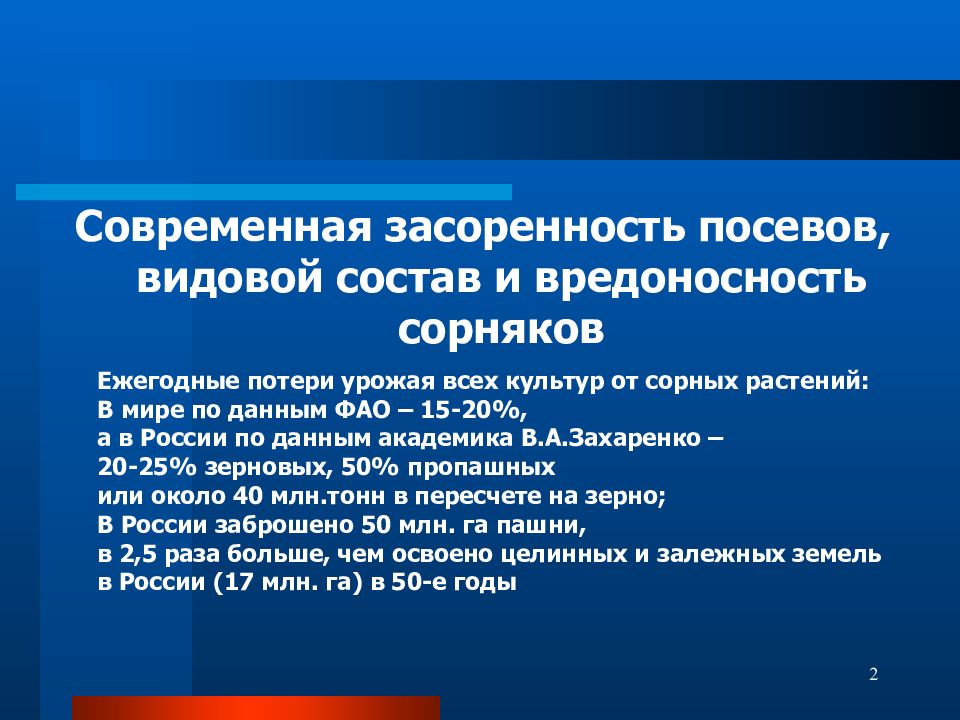 Современная засоренность посевов, видовой состав и вредоносность сорняков

Ежегодные потери урожая всех культур от сорных растений:
В мире по данным ФАО – 15-20%,
а в России по данным академика В.А.Захаренко –
20-25% зерновых, 50% пропашных
или около 40 млн.тонн в пересчете на зерно;
В России заброшено 50 млн. га пашни,
в 2,5 раза больше, чем освоено целинных и залежных земель в России (17 млн. га) в 50-е годы

2